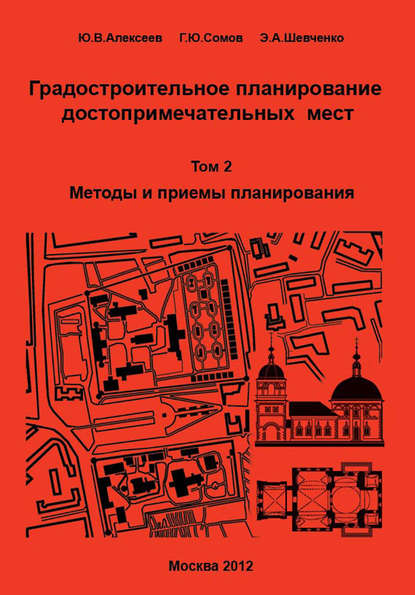 Ю.В.Алексеев Г.Ю.Сомов Э.А.Шевченко

Градостроительное планирование достопримечательных мест

Том 2

Методы и приемы планирования

Москва 2012